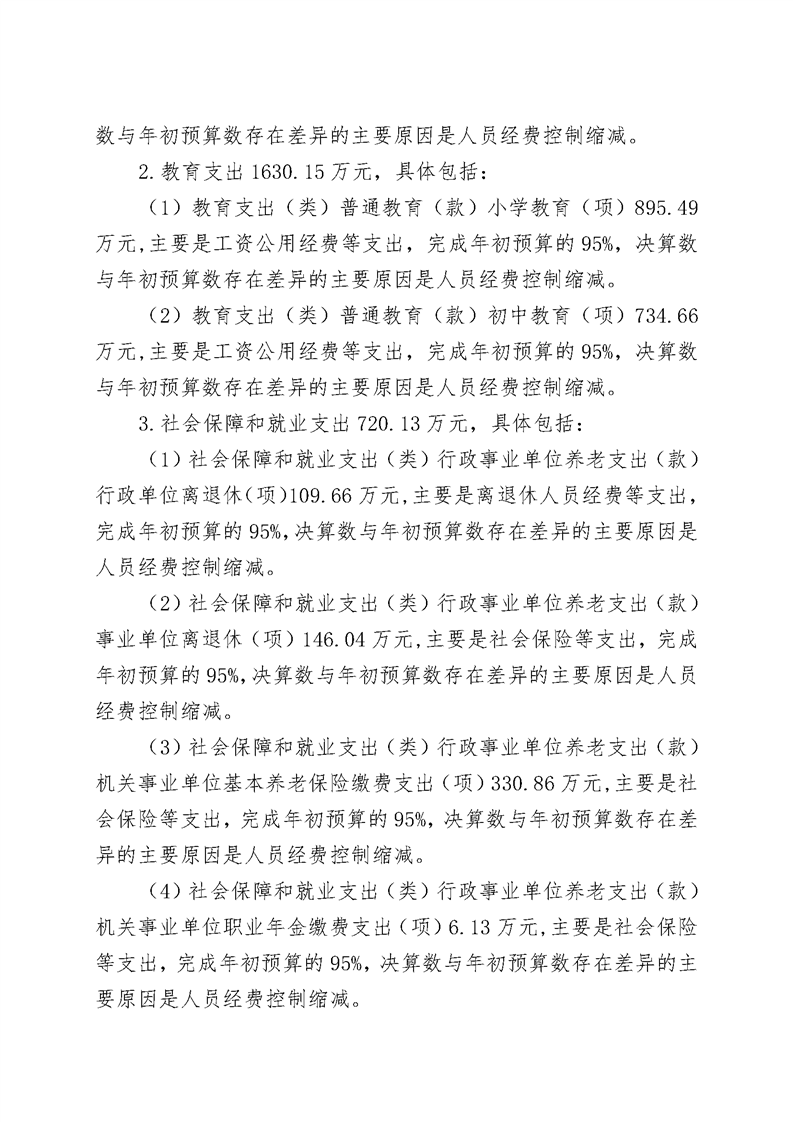 数与年初预算数存在差异的主要原因是人员经费控制缩减。

2.教育支出 1630.15 万元，具体包括：

（1）教育支出（类）普通教育（款）小学教育（项）895.49 万元,主要是工资公用经费等支出，完成年初预算的 95%，决算数与年初预算数存在差异的主要原因是人员经费控制缩减。

（2）教育支出（类）普通教育（款）初中教育（项）734.66 万元,主要是工资公用经费等支出，完成年初预算的 95%，决算数与年初预算数存在差异的主要原因是人员经费控制缩减。

3.社会保障和就业支出 720.13 万元，具体包括：

（1）社会保障和就业支出（类）行政事业单位养老支出（款）行政单位离退休（项）109.66 万元,主要是离退休人员经费等支出，完成年初预算的 95%,决算数与年初预算数存在差异的主要原因是人员经费控制缩减。

（2）社会保障和就业支出（类）行政事业单位养老支出（款）事业单位离退休（项）146.04 万元,主要是社会保险等支出，完成年初预算的 95%,决算数与年初预算数存在差异的主要原因是人员经费控制缩减。

（3）社会保障和就业支出（类）行政事业单位养老支出（款）机关事业单位基本养老保险缴费支出（项）330.86 万元,主要是社会保险等支出，完成年初预算的 95%，决算数与年初预算数存在差异的主要原因是人员经费控制缩减。

（4）社会保障和就业支出（类）行政事业单位养老支出（款）机关事业单位职业年金缴费支出（项）6.13 万元,主要是社会保险等支出，完成年初预算的 95%，决算数与年初预算数存在差异的主要原因是人员经费控制缩减。